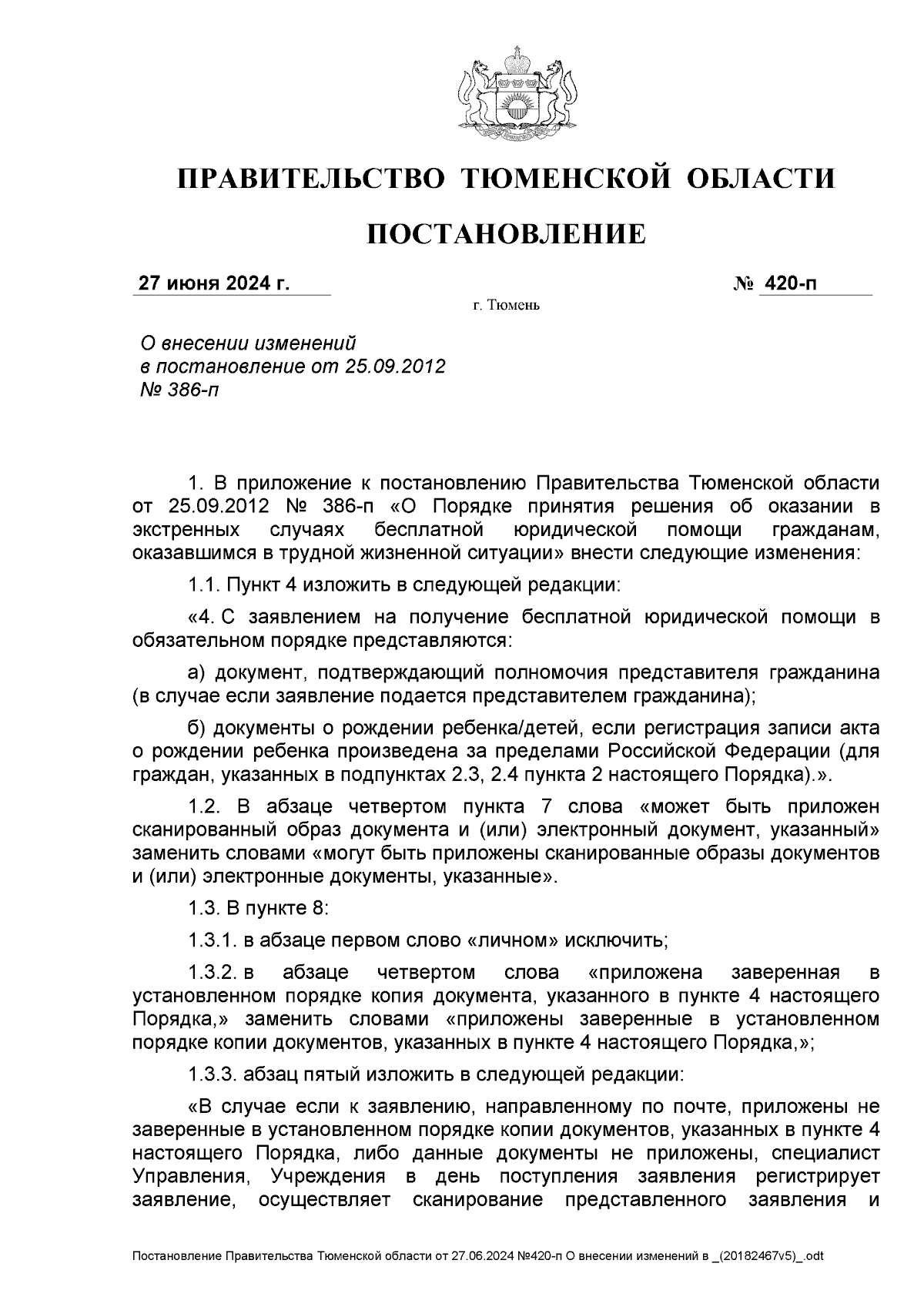 ПРАВИТЕЛЬСТВО ТЮМЕНСКОЙ ОБЛАСТИ

ПОСТАНОВЛЕНИЕ

27 июня 2024 г.

№ 420-п

г. Тюмень

О внесении изменений в постановление от 25.09.2012 № 386-п

1. В приложение к постановлению Правительства Тюменской области от 25.09.2012 № 386-п «О Порядке принятия решения об оказании в экстренных случаях бесплатной юридической помощи гражданам, оказавшимся в трудной жизненной ситуации» внести следующие изменения:

1.1. Пункт 4 изложить в следующей редакции:

«4. С заявлением на получение бесплатной юридической помощи в обязательном порядке представляются:

а) документ, подтверждающий полномочия представителя гражданина (в случае если заявление подается представителем гражданина);

б) документы о рождении ребенка/детей, если регистрация записи акта о рождении ребенка произведена за пределами Российской Федерации (для граждан, указанных в подпунктах 2.3, 2.4 пункта 2 настоящего Порядка).».

1.2. В абзаце четвертом пункта 7 слова «может быть приложен сканированный образ документа и (или) электронный документ, указанный» заменить словами «могут быть приложены сканированные образы документов и (или) электронные документы, указанные».

1.3. В пункте 8:

1.3.1. в абзаце первом слово «личном» исключить;

1.3.2. в абзаце четвертом слова «приложена заверенная в установленном порядке копия документа, указанного в пункте 4 настоящего Порядка,» заменить словами «приложены заверенные в установленном порядке копии документов, указанных в пункте 4 настоящего Порядка,»;

1.3.3. абзац пятый изложить в следующей редакции:

«В случае если к заявлению, направленному по почте, приложены не заверенные в установленном порядке копии документов, указанных в пункте 4 настоящего Порядка, либо данные документы не приложены, специалист Управления, Учреждения в день поступления заявления регистрирует заявление, осуществляет сканирование представленного заявления и

Постановление Правительства Тюменской области от 27.06.2024 №420-п О внесении изменений в _(20182467v5)_.odt